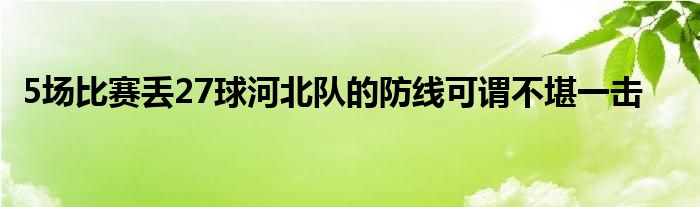 5场比赛丢27球河北队的防线可谓不堪一击